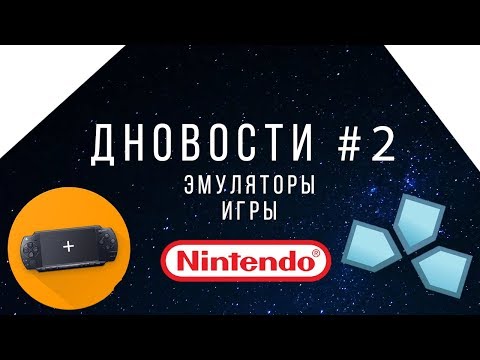 ДНОВОСТИ #2
ЭМУЛЯТОРЫ
ИГРЫ

+

Nintendo®